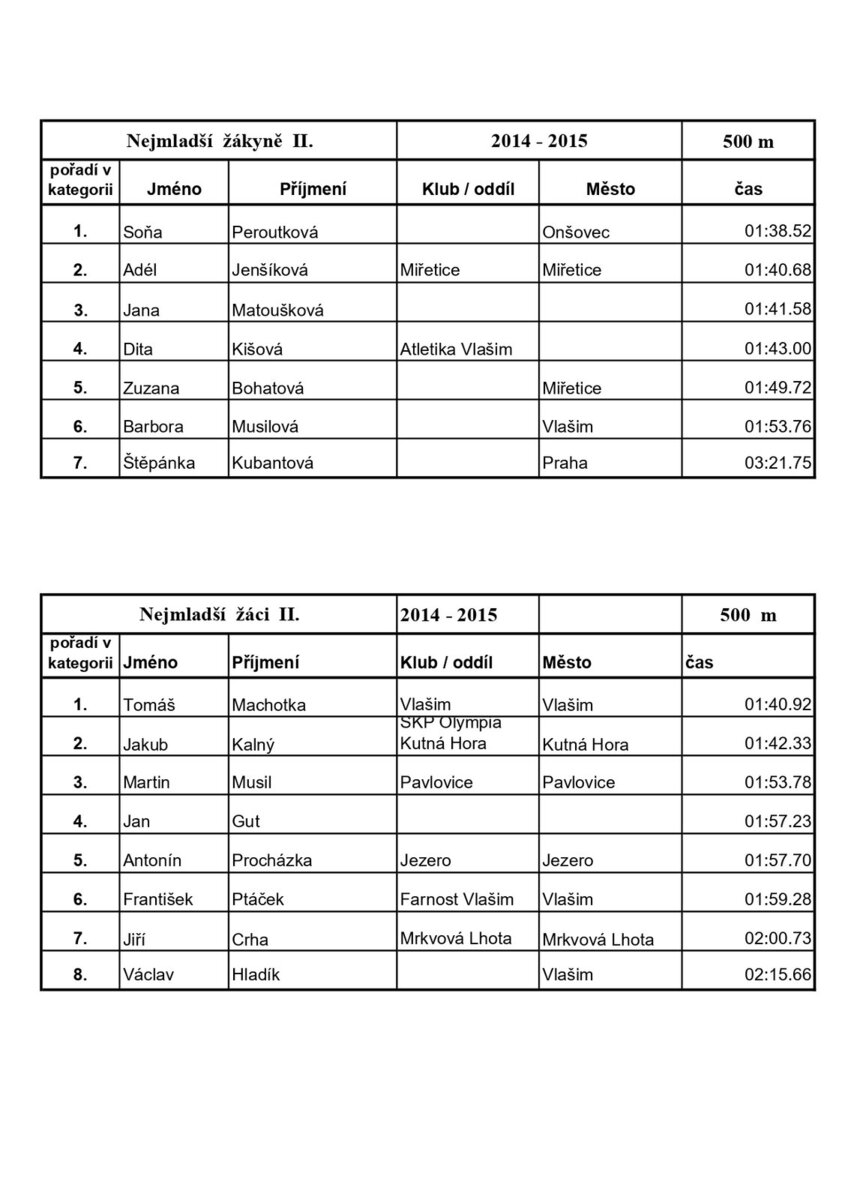 | Nejmladší žákyně II. | | | 2014 - 2015 | | 500 m |
|---|---|---|---|---|---|
| pořadí v kategorii | Jméno | Příjmení | Klub / oddíl | Město | čas |
| 1. | Soňa | Peroutková | | Onšovec | 01:38.52 |
| 2. | Adél | Jenšíková | Miřetice | Miřetice | 01:40.68 |
| 3. | Jana | Matoušková | | | 01:41.58 |
| 4. | Dita | Kišová | Atletika Vlašim | | 01:43.00 |
| 5. | Zuzana | Bohatová | | Miřetice | 01:49.72 |
| 6. | Barbora | Musilová | | Vlašim | 01:53.76 |
| 7. | Štěpánka | Kubantová | | Praha | 03:21.75 |

| Nejmladší žáci II. | | | 2014 - 2015 | | 500 m |
|---|---|---|---|---|---|
| pořadí v kategorii | Jméno | Příjmení | Klub / oddíl | Město | čas |
| 1. | Tomáš | Machotka | Vlašim | Vlašim | 01:40.92 |
| 2. | Jakub | Kalný | SKP Olympia Kutná Hora | Kutná Hora | 01:42.33 |
| 3. | Martin | Musil | Pavlovice | Pavlovice | 01:53.78 |
| 4. | Jan | Gut | | | 01:57.23 |
| 5. | Antonín | Procházka | Jezero | Jezero | 01:57.70 |
| 6. | František | Ptáček | Farnost Vlašim | Vlašim | 01:59.28 |
| 7. | Jiří | Crha | Mrkvová Lhota | Mrkvová Lhota | 02:00.73 |
| 8. | Václav | Hladík | | Vlašim | 02:15.66 |